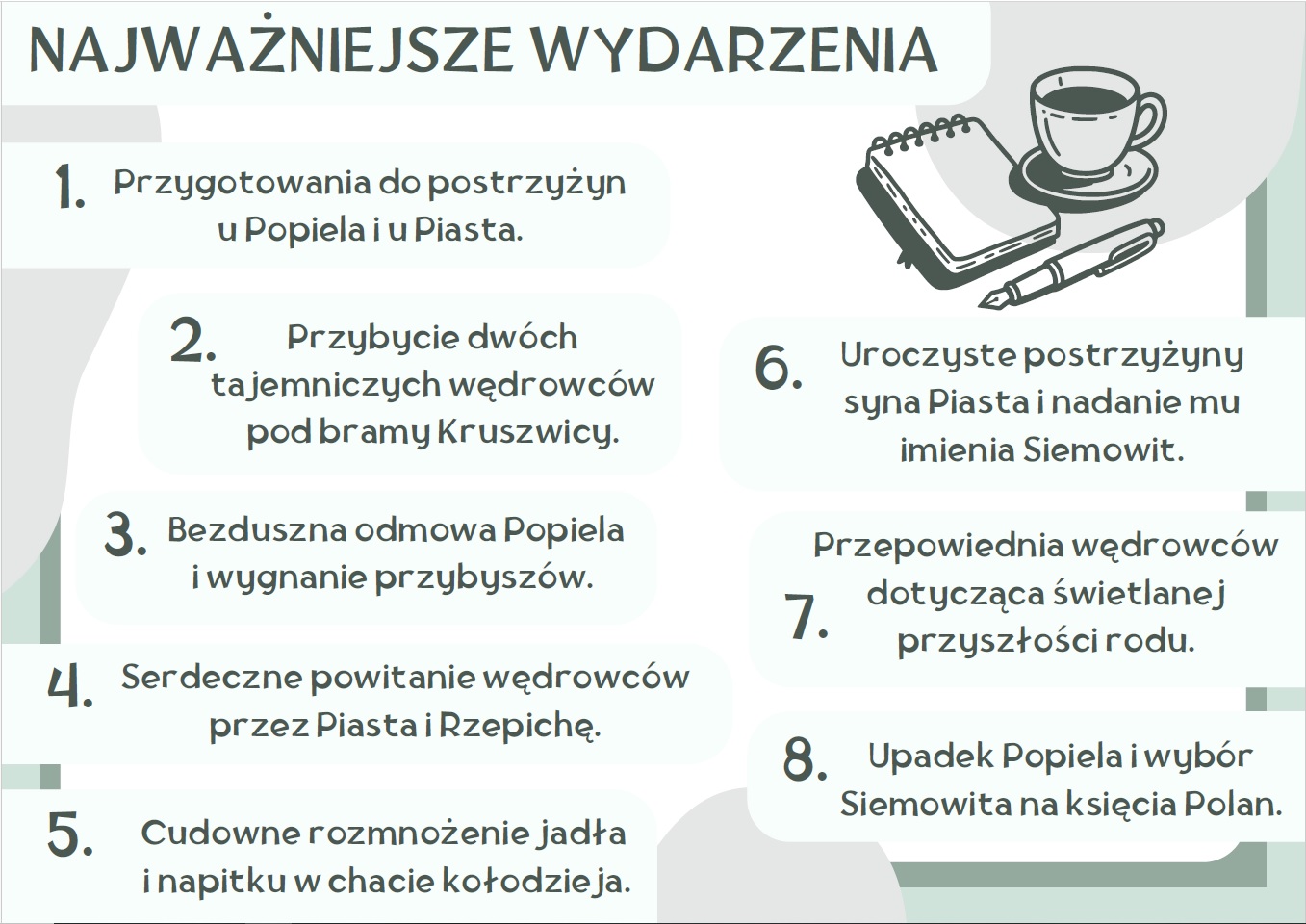 NAJWAŻNIEJSZE WYDARZENIA

1. Przygotowania do postrzyżyn u Popiela i u Piasta.

2. Przybycie dwóch tajemniczych wędrowców pod bramy Kruszwicy.

3. Bezduszna odmowa Popiela i wygnanie przybyszów.

4. Serdeczne powitanie wędrowców przez Piasta i Rzepichę.

5. Cudowne rozmnożenie jadła i napitku w chacie kołodzieja.

6. Uroczyste postrzyżyny syna Piasta i nadanie mu imienia Siemowit.

7. Przepowiednia wędrowców dotycząca świetlanej przyszłości rodu.

8. Upadek Popiela i wybór Siemowita na księcia Polan.